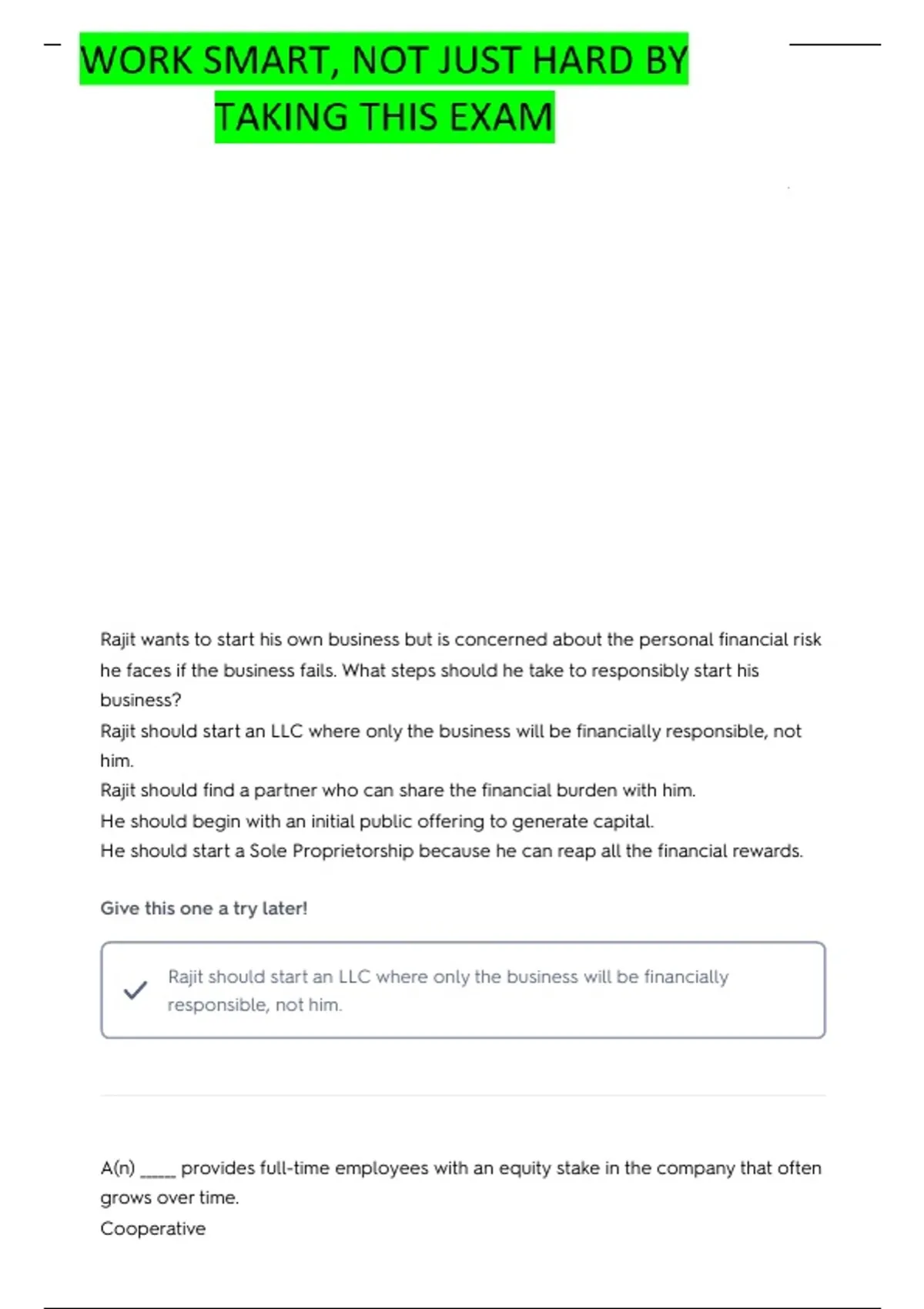 WORK SMART, NOT JUST HARD BY TAKING THIS EXAM

Rajit wants to start his own business but is concerned about the personal financial risk he faces if the business fails. What steps should he take to responsibly start his business?
Rajit should start an LLC where only the business will be financially responsible, not him.
Rajit should find a partner who can share the financial burden with him.
He should begin with an initial public offering to generate capital.
He should start a Sole Proprietorship because he can reap all the financial rewards.

Give this one a try later!

Rajit should start an LLC where only the business will be financially responsible, not him.

A(n) _____ provides full-time employees with an equity stake in the company that often grows over time.
Cooperative